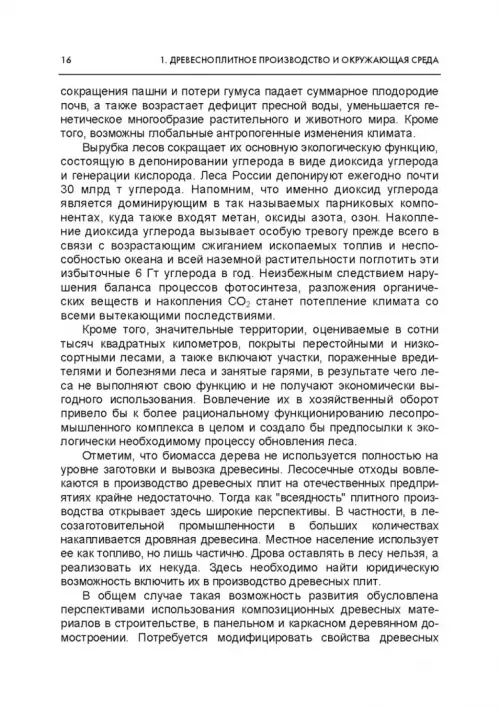 16 1. ДРЕВЕСНОПЛИТНОЕ ПРОИЗВОДСТВО И ОКРУЖАЮЩАЯ СРЕДА

сокращения пашни и потери гумуса падает суммарное плодородие почв, а также возрастает дефицит пресной воды, уменьшается генетическое многообразие растительного и животного мира. Кроме того, возможны глобальные антропогенные изменения климата.

Вырубка лесов сокращает их основную экологическую функцию, состоящую в депонировании углерода в виде диоксида углерода и генерации кислорода. Леса России депонируют ежегодно почти 30 млрд т углерода. Напомним, что именно диоксид углерода является доминирующим в так называемых парниковых компонентах, куда также входят метан, оксиды азота, озон. Накопление диоксида углерода вызывает особую тревогу прежде всего в связи с возрастающим сжиганием ископаемых топлив и неспособностью океана и всей наземной растительности поглотить эти избыточные 6 Гт углерода в год. Неизбежным следствием нарушения баланса процессов фотосинтеза, разложения органических веществ и накопления $CO_2$ станет потепление климата со всеми вытекающими последствиями.

Кроме того, значительные территории, оцениваемые в сотни тысяч квадратных километров, покрыты перестойными и низкосортными лесами, а также включают участки, пораженные вредителями и болезнями леса и занятые гарями, в результате чего леса не выполняют свою функцию и не получают экономически выгодного использования. Вовлечение их в хозяйственный оборот привело бы к более рациональному функционированию лесопромышленного комплекса в целом и создало бы предпосылки к экологически необходимому процессу обновления леса.

Отметим, что биомасса дерева не используется полностью на уровне заготовки и вывозка древесины. Лесосечные отходы вовлекаются в производство древесных плит на отечественных предприятиях крайне недостаточно. Тогда как "всеядность" плитного производства открывает здесь широкие перспективы. В частности, в лесозаготовительной промышленности в больших количествах накапливается дровяная древесина. Местное население использует ее как топливо, но лишь частично. Дрова оставлять в лесу нельзя, а реализовать их некуда. Здесь необходимо найти юридическую возможность включить их в производство древесных плит.

В общем случае такая возможность развития обусловлена перспективами использования композиционных древесных материалов в строительстве, в панельном и каркасном деревянном домостроении. Потребуется модифицировать свойства древесных